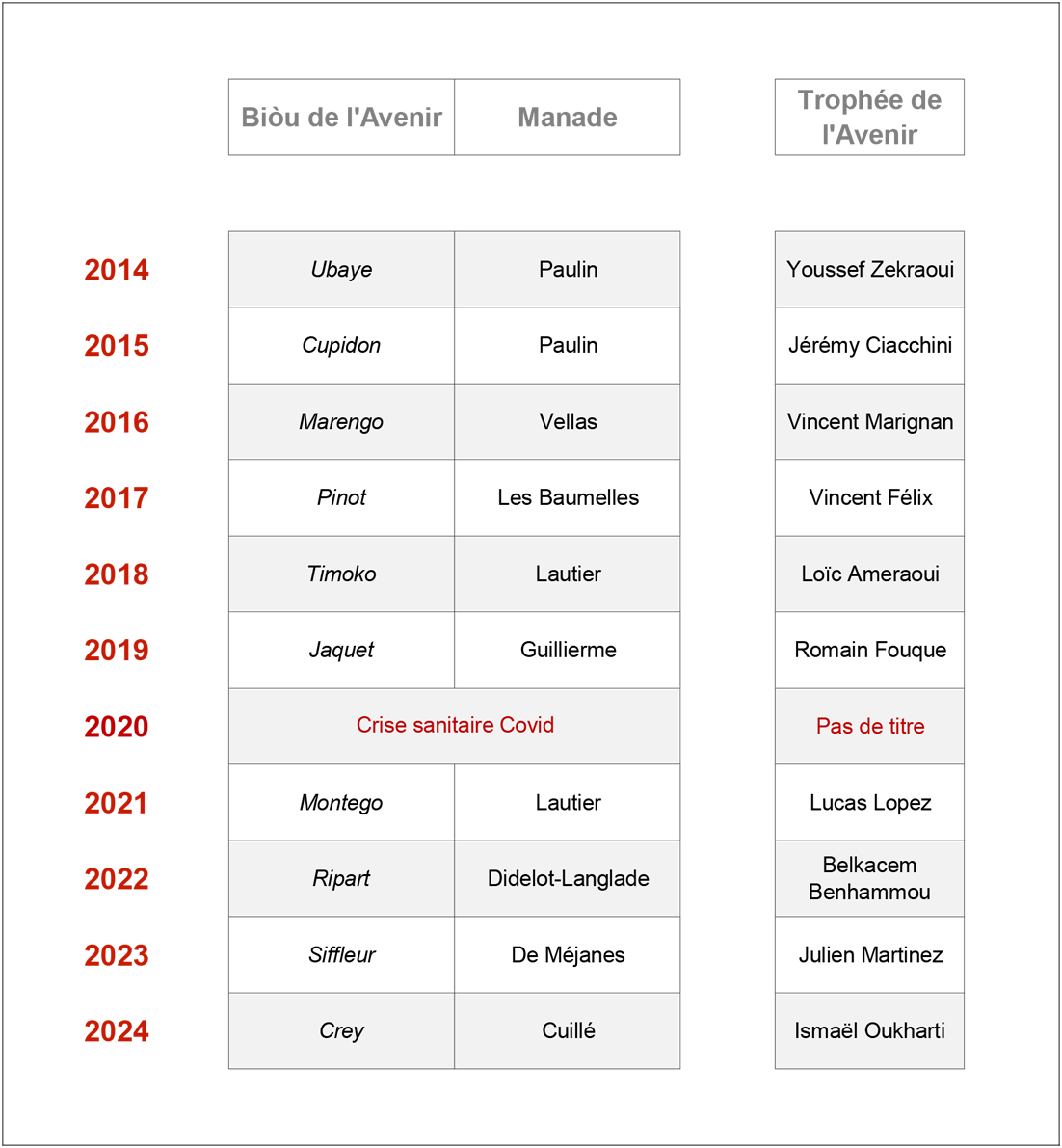 | | Biòu de l'Avenir | Manade | Trophée de l'Avenir |
|---|---|---|---|
| 2014 | Ubaye | Paulin | Youssef Zekraoui |
| 2015 | Cupidon | Paulin | Jérémy Ciacchini |
| 2016 | Marengo | Vellas | Vincent Marignan |
| 2017 | Pinot | Les Baumelles | Vincent Félix |
| 2018 | Timoko | Lautier | Loïc Ameraoui |
| 2019 | Jaquet | Guillierme | Romain Fouque |
| 2020 | Crise sanitaire Covid | | Pas de titre |
| 2021 | Montego | Lautier | Lucas Lopez |
| 2022 | Ripart | Didelot-Langlade | Belkacem Benhammou |
| 2023 | Siffleur | De Méjanes | Julien Martinez |
| 2024 | Crey | Cuillé | Ismaël Oukharti |